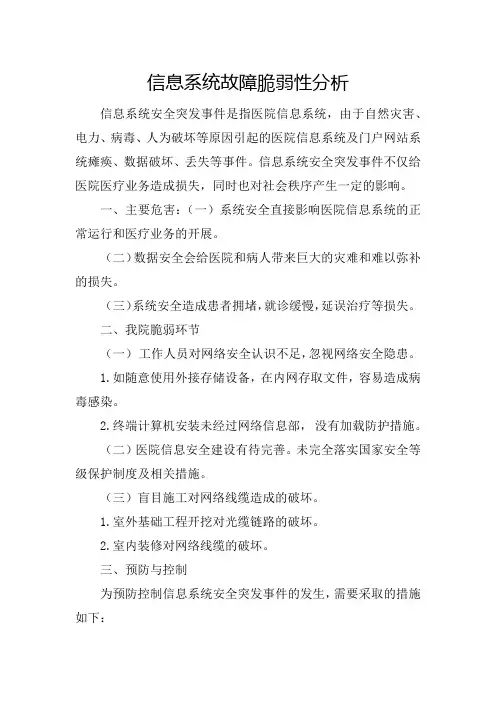 信息系统故障脆弱性分析

信息系统安全突发事件是指医院信息系统，由于自然灾害、电力、病毒、人为破坏等原因引起的医院信息系统及门户网站系统瘫痪、数据破坏、丢失等事件。信息系统安全突发事件不仅给医院医疗业务造成损失，同时也对社会秩序产生一定的影响。

一、主要危害：（一）系统安全直接影响医院信息系统的正常运行和医疗业务的开展。

（二）数据安全会给医院和病人带来巨大的灾难和难以弥补的损失。

（三）系统安全造成患者拥堵，就诊缓慢，延误治疗等损失。

二、我院脆弱环节

（一）工作人员对网络安全认识不足，忽视网络安全隐患。

1.如随意使用外接存储设备，在内网存取文件，容易造成病毒感染。

2.终端计算机安装未经过网络信息部，没有加载防护措施。

（二）医院信息安全建设有待完善。未完全落实国家安全等级保护制度及相关措施。

（三）盲目施工对网络线缆造成的破坏。

1.室外基础工程开挖对光缆链路的破坏。

2.室内装修对网络线缆的破坏。

三、预防与控制

为预防控制信息系统安全突发事件的发生，需要采取的措施如下：